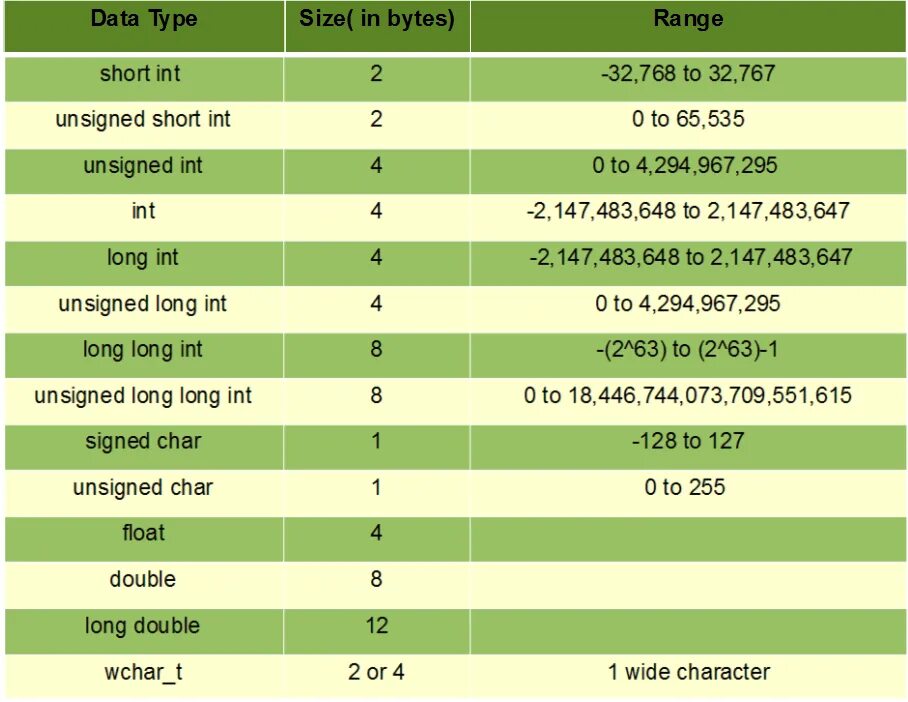 | Data Type | Size( in bytes) | Range |
|---|---|---|
| short int | 2 | -32,768 to 32,767 |
| unsigned short int | 2 | 0 to 65,535 |
| unsigned int | 4 | 0 to 4,294,967,295 |
| int | 4 | -2,147,483,648 to 2,147,483,647 |
| long int | 4 | -2,147,483,648 to 2,147,483,647 |
| unsigned long int | 4 | 0 to 4,294,967,295 |
| long long int | 8 | -(2^63) to (2^63)-1 |
| unsigned long long int | 8 | 0 to 18,446,744,073,709,551,615 |
| signed char | 1 | -128 to 127 |
| unsigned char | 1 | 0 to 255 |
| float | 4 | |
| double | 8 | |
| long double | 12 | |
| wchar_t | 2 or 4 | 1 wide character |